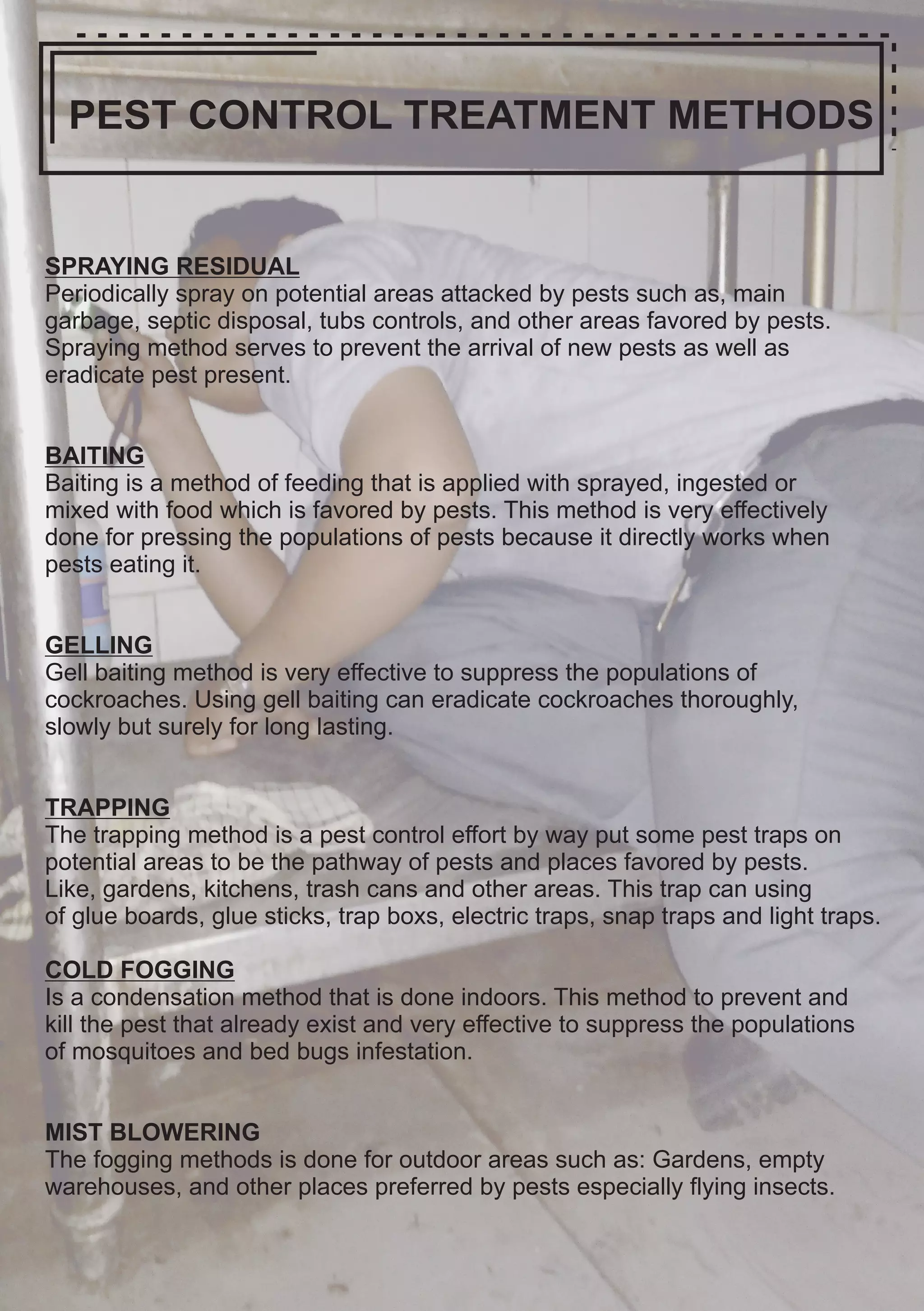 PEST CONTROL TREATMENT METHODS

SPRAYING RESIDUAL
Periodically spray on potential areas attacked by pests such as, main garbage, septic disposal, tubs controls, and other areas favored by pests. Spraying method serves to prevent the arrival of new pests as well as eradicate pest present.

BAITING
Baiting is a method of feeding that is applied with sprayed, ingested or mixed with food which is favored by pests. This method is very effectively done for pressing the populations of pests because it directly works when pests eating it.

GELLING
Gell baiting method is very effective to suppress the populations of cockroaches. Using gell baiting can eradicate cockroaches thoroughly, slowly but surely for long lasting.

TRAPPING
The trapping method is a pest control effort by way put some pest traps on potential areas to be the pathway of pests and places favored by pests. Like, gardens, kitchens, trash cans and other areas. This trap can using of glue boards, glue sticks, trap boxs, electric traps, snap traps and light traps.

COLD FOGGING
Is a condensation method that is done indoors. This method to prevent and kill the pest that already exist and very effective to suppress the populations of mosquitoes and bed bugs infestation.

MIST BLOWERING
The fogging methods is done for outdoor areas such as: Gardens, empty warehouses, and other places preferred by pests especially flying insects.